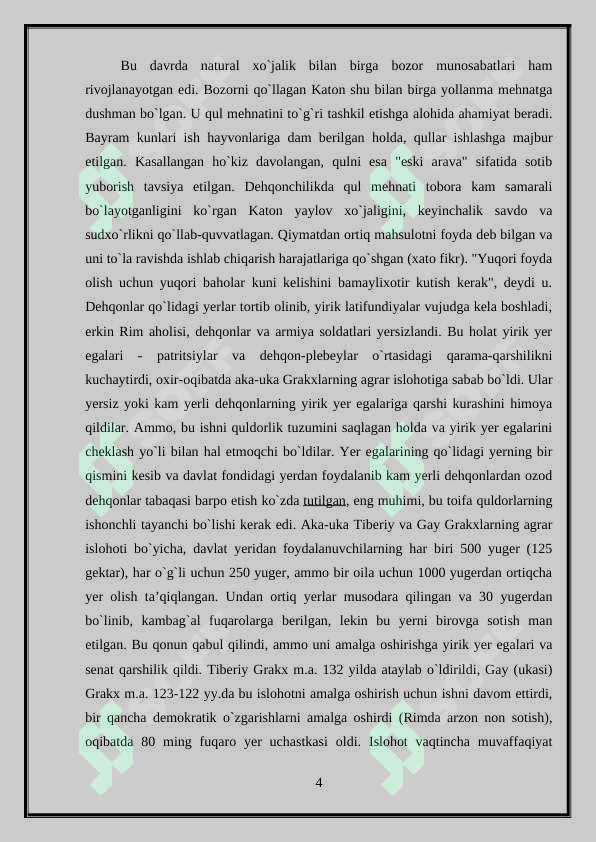 Bu davrda natural xo`jalik bilan birga bozor munosabatlari ham rivojlanayotgan edi. Bozorni qo`llagan Katon shu bilan birga yollanma mehnatga dushman bo`lgan. U qul mehnatini to`g`ri tashkil etishga alohida ahamiyat beradi. Bayram kunlari ish hayvonlariga dam berilgan holda, qullar ishlashga majbur etilgan. Kasallangan ho`kiz davolangan, qulni esa "eski arava" sifatida sotib yuborish tavsiya etilgan. Dehqonchilikda qul mehnati tobora kam samarali bo`layotganligini ko`rgan Katon yaylov xo`jaligini, keyinchalik savdo va sudxo`rlikni qo`llab-quvvatlagan. Qiymatdan ortiq mahsulotni foyda deb bilgan va uni to`la ravishda ishlab chiqarish harajatlariga qo`shgan (xato fikr). "Yuqori foyda olish uchun yuqori baholar kuni kelishini bamaylixotir kutish kerak", deydi u. Dehqonlar qo`lidagi yerlar tortib olinib, yirik latifundiyalar vujudga kela boshladi, erkin Rim aholisi, dehqonlar va armiya soldatlari yersizlandi. Bu holat yirik yer egalari - patritsiylar va dehqon-plebeylar o`rtasidagi qarama-qarshilikni kuchaytirdi, oxir-oqibatda aka-uka Grakxlarning agrar islohotiga sabab bo`ldi. Ular yersiz yoki kam yerli dehqonlarning yirik yer egalariga qarshi kurashini himoya qildilar. Ammo, bu ishni quldorlik tuzumini saqlagan holda va yirik yer egalarini cheklash yo`li bilan hal etmoqchi bo`ldilar. Yer egalarining qo`lidagi yerning bir qismini kesib va davlat fondidagi yerdan foydalanib kam yerli dehqonlardan ozod dehqonlar tabaqasi barpo etish ko`zda tutilgan, eng muhimi, bu toifa quldorlarning ishonchli tayanchi bo`lishi kerak edi. Aka-uka Tiberiy va Gay Grakxlarning agrar islohoti bo`yicha, davlat yeridan foydalanuvchilarning har biri 500 yuger (125 gektar), har o`g`li uchun 250 yuger, ammo bir oila uchun 1000 yugerdan ortiqcha yer olish ta’qiqlangan. Undan ortiq yerlar musodara qilingan va 30 yugerdan bo`linib, kambag`al fuqarolarga berilgan, lekin bu yerni birovga sotish man etilgan. Bu qonun qabul qilindi, ammo uni amalga oshirishga yirik yer egalari va senat qarshilik qildi. Tiberiy Grakx m.a. 132 yilda ataylab o`ldirildi, Gay (ukasi) Grakx m.a. 123-122 yy.da bu islohotni amalga oshirish uchun ishni davom ettirdi, bir qancha demokratik o`zgarishlarni amalga oshirdi (Rimda arzon non sotish), oqibatda 80 ming fuqaro yer uchastkasi oldi. Islohot vaqtincha muvaffaqiyat

4